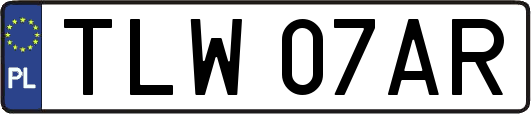 PL
TLW 07AR